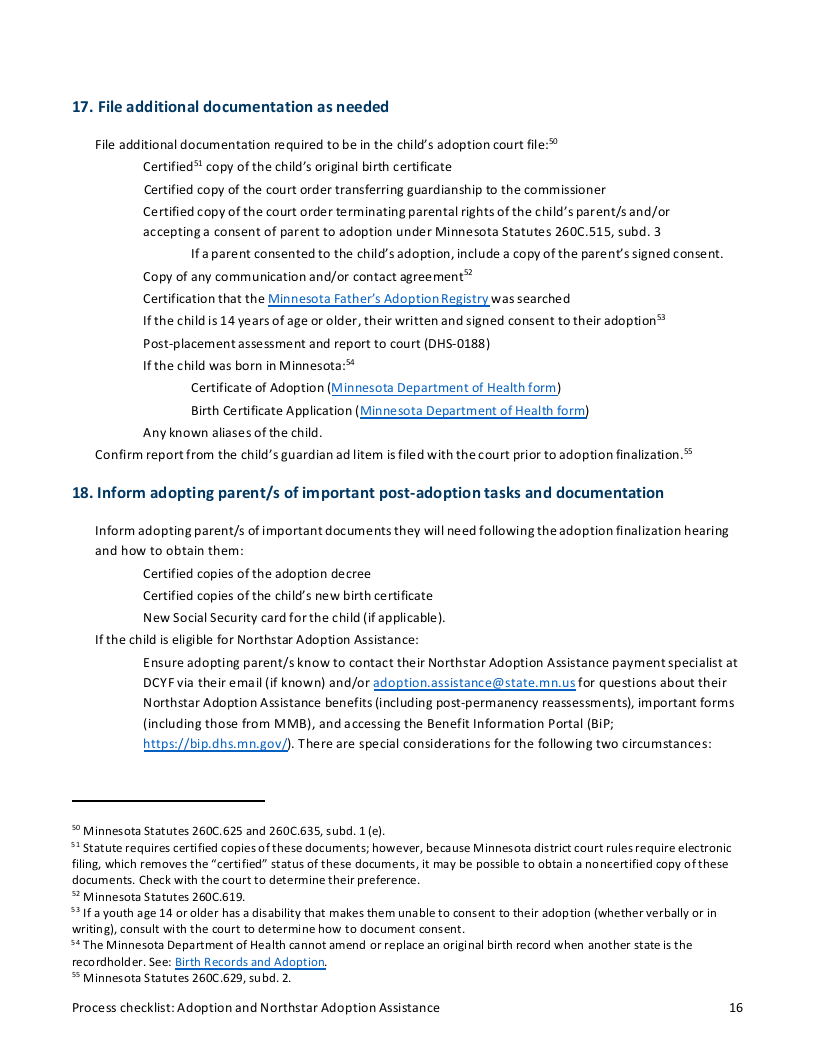 17. File additional documentation as needed

File additional documentation required to be in the child's adoption court file:$^{50}$

Certified$^{51}$ copy of the child's original birth certificate

Certified copy of the court order transferring guardianship to the commissioner

Certified copy of the court order terminating parental rights of the child's parent/s and/or accepting a consent of parent to adoption under Minnesota Statutes 260C.515, subd. 3

If a parent consented to the child's adoption, include a copy of the parent's signed consent.

Copy of any communication and/or contact agreement$^{52}$

Certification that the Minnesota Father's Adoption Registry was searched

If the child is 14 years of age or older, their written and signed consent to their adoption$^{53}$

Post-placement assessment and report to court (DHS-0188)

If the child was born in Minnesota:$^{54}$

Certificate of Adoption (Minnesota Department of Health form)

Birth Certificate Application (Minnesota Department of Health form)

Any known aliases of the child.

Confirm report from the child's guardian ad litem is filed with the court prior to adoption finalization.$^{55}$

18. Inform adopting parent/s of important post-adoption tasks and documentation

Inform adopting parent/s of important documents they will need following the adoption finalization hearing and how to obtain them:

Certified copies of the adoption decree

Certified copies of the child's new birth certificate

New Social Security card for the child (if applicable).

If the child is eligible for Northstar Adoption Assistance:

Ensure adopting parent/s know to contact their Northstar Adoption Assistance payment specialist at DCYF via their email (if known) and/or adoption.assistance@state.mn.us for questions about their Northstar Adoption Assistance benefits (including post-permanency reassessments), important forms (including those from MMB), and accessing the Benefit Information Portal (BiP; https://bip.dhs.mn.gov/). There are special considerations for the following two circumstances:

$^{50}$ Minnesota Statutes 260C.625 and 260C.635, subd. 1 (e).
$^{51}$ Statute requires certified copies of these documents; however, because Minnesota district court rules require electronic filing, which removes the "certified" status of these documents, it may be possible to obtain a noncertified copy of these documents. Check with the court to determine their preference.
$^{52}$ Minnesota Statutes 260C.619.
$^{53}$ If a youth age 14 or older has a disability that makes them unable to consent to their adoption (whether verbally or in writing), consult with the court to determine how to document consent.
$^{54}$ The Minnesota Department of Health cannot amend or replace an original birth record when another state is the recordholder. See: Birth Records and Adoption.
$^{55}$ Minnesota Statutes 260C.629, subd. 2.

Process checklist: Adoption and Northstar Adoption Assistance 16